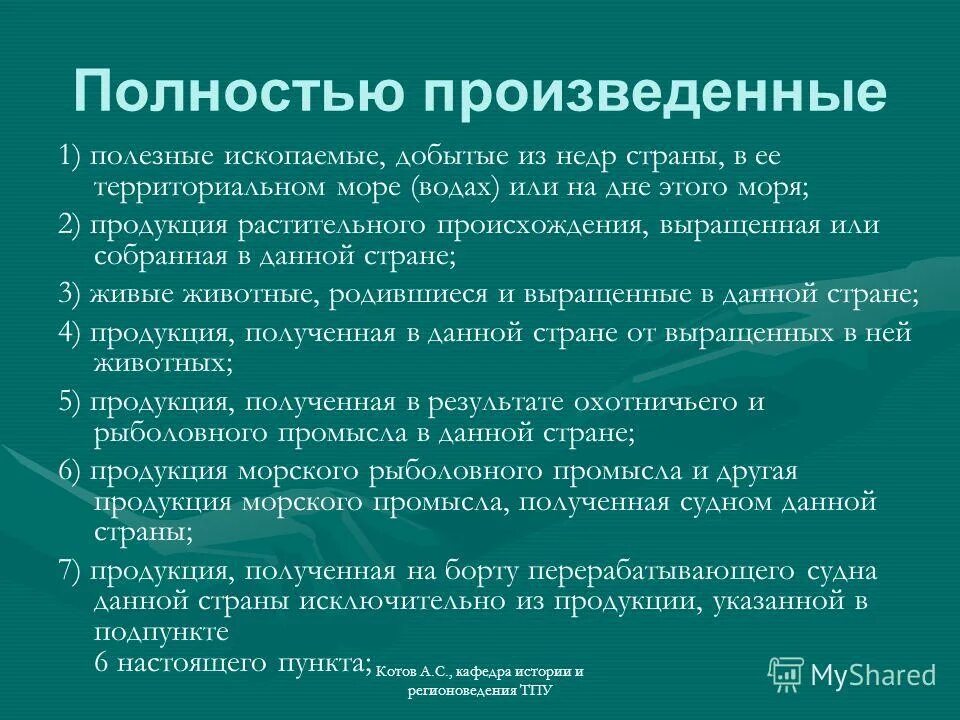 Полностью произведенные

1) полезные ископаемые, добытые из недр страны, в ее территориальном море (водах) или на дне этого моря;

2) продукция растительного происхождения, выращенная или собранная в данной стране;

3) живые животные, родившиеся и выращенные в данной стране;

4) продукция, полученная в данной стране от выращенных в ней животных;

5) продукция, полученная в результате охотничьего и рыболовного промысла в данной стране;

6) продукция морского рыболовного промысла и другая продукция морского промысла, полученная судном данной страны;

7) продукция, полученная на борту перерабатывающего судна данной страны исключительно из продукции, указанной в подпункте 6 настоящего пункта;

Котов А.С., кафедра истории и регионоведения ТПУ

MyShared